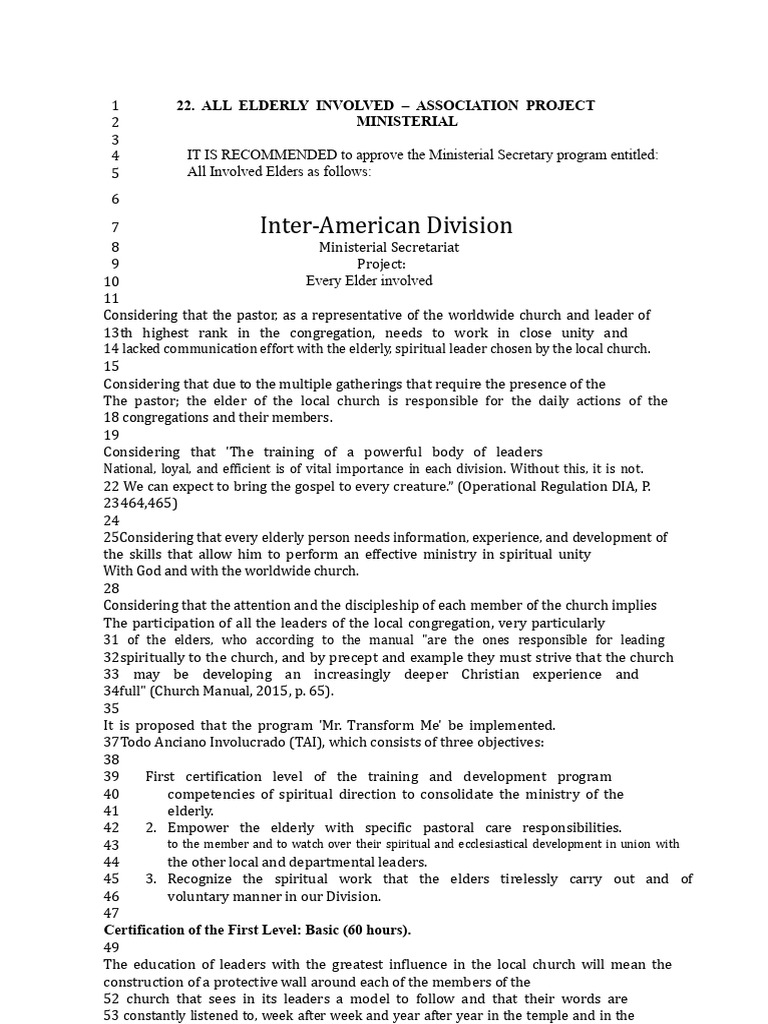 1 22. ALL ELDERLY INVOLVED – ASSOCIATION PROJECT
2 MINISTERIAL
3
4 IT IS RECOMMENDED to approve the Ministerial Secretary program entitled:
5 All Involved Elders as follows:

6

7 Inter-American Division
8 Ministerial Secretariat
9 Project:
10 Every Elder involved
11
Considering that the pastor, as a representative of the worldwide church and leader of
13th highest rank in the congregation, needs to work in close unity and
14 lacked communication effort with the elderly, spiritual leader chosen by the local church.
15
Considering that due to the multiple gatherings that require the presence of the
The pastor; the elder of the local church is responsible for the daily actions of the
18 congregations and their members.
19
Considering that 'The training of a powerful body of leaders
National, loyal, and efficient is of vital importance in each division. Without this, it is not.
22 We can expect to bring the gospel to every creature." (Operational Regulation DIA, P. 23464,465)
24
25Considering that every elderly person needs information, experience, and development of the skills that allow him to perform an effective ministry in spiritual unity
With God and with the worldwide church.
28
Considering that the attention and the discipleship of each member of the church implies
The participation of all the leaders of the local congregation, very particularly
31 of the elders, who according to the manual "are the ones responsible for leading
32spiritually to the church, and by precept and example they must strive that the church
33 may be developing an increasingly deeper Christian experience and
34full" (Church Manual, 2015, p. 65).
35
It is proposed that the program 'Mr. Transform Me' be implemented.
37Todo Anciano Involucrado (TAI), which consists of three objectives:
38
39 First certification level of the training and development program
40 competencies of spiritual direction to consolidate the ministry of the
41 elderly.
42 2. Empower the elderly with specific pastoral care responsibilities.
43 to the member and to watch over their spiritual and ecclesiastical development in union with
44 the other local and departmental leaders.
45 3. Recognize the spiritual work that the elders tirelessly carry out and of
46 voluntary manner in our Division.
47
Certification of the First Level: Basic (60 hours).
49
The education of leaders with the greatest influence in the local church will mean the construction of a protective wall around each of the members of the
52 church that sees in its leaders a model to follow and that their words are
53 constantly listened to, week after week and year after year in the temple and in the